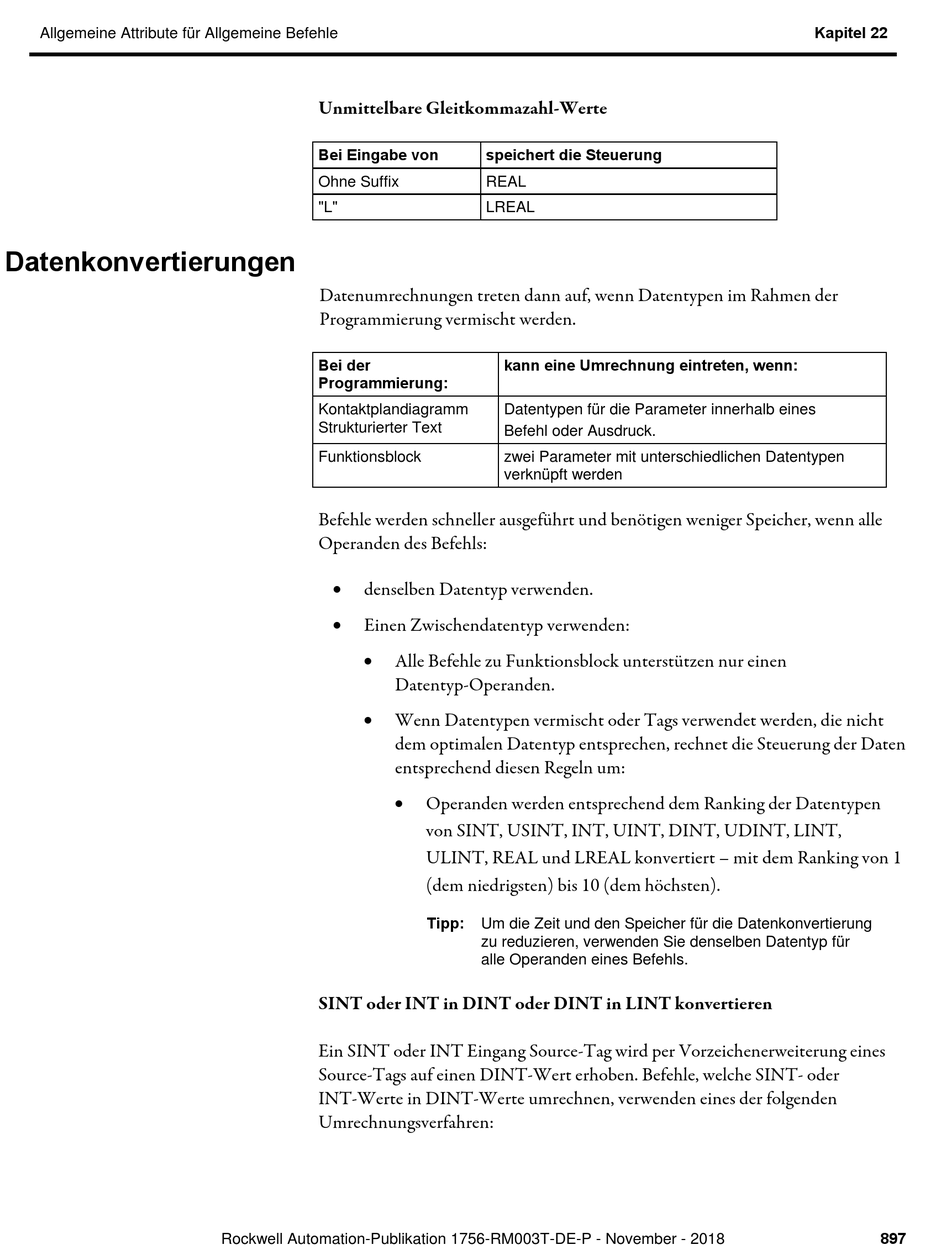 Allgemeine Attribute für Allgemeine Befehle

Kapitel 22

Unmittelbare Gleitkommazahl-Werte

| Bei Eingabe von | speichert die Steuerung |
|---|---|
| Ohne Suffix | REAL |
| "L" | LREAL |

Datenkonvertierungen

Datenumrechnungen treten dann auf, wenn Datentypen im Rahmen der Programmierung vermischt werden.

| Bei der Programmierung: | kann eine Umrechnung eintreten, wenn: |
|---|---|
| Kontaktplandiagramm Strukturierter Text | Datentypen für die Parameter innerhalb eines Befehl oder Ausdruck. |
| Funktionsblock | zwei Parameter mit unterschiedlichen Datentypen verknüpft werden |

Befehle werden schneller ausgeführt und benötigen weniger Speicher, wenn alle Operanden des Befehls:

• denselben Datentyp verwenden.

• Einen Zwischendatentyp verwenden:

• Alle Befehle zu Funktionsblock unterstützen nur einen Datentyp-Operanden.

• Wenn Datentypen vermischt oder Tags verwendet werden, die nicht dem optimalen Datentyp entsprechen, rechnet die Steuerung der Daten entsprechend diesen Regeln um:

• Operanden werden entsprechend dem Ranking der Datentypen von SINT, USINT, INT, UINT, DINT, UDINT, LINT, ULINT, REAL und LREAL konvertiert – mit dem Ranking von 1 (dem niedrigsten) bis 10 (dem höchsten).

Tipp: Um die Zeit und den Speicher für die Datenkonvertierung zu reduzieren, verwenden Sie denselben Datentyp für alle Operanden eines Befehls.

SINT oder INT in DINT oder DINT in LINT konvertieren

Ein SINT oder INT Eingang Source-Tag wird per Vorzeichenerweiterung eines Source-Tags auf einen DINT-Wert erhoben. Befehle, welche SINT- oder INT-Werte in DINT-Werte umrechnen, verwenden eines der folgenden Umrechnungsverfahren:

Rockwell Automation-Publikation 1756-RM003T-DE-P - November - 2018

897